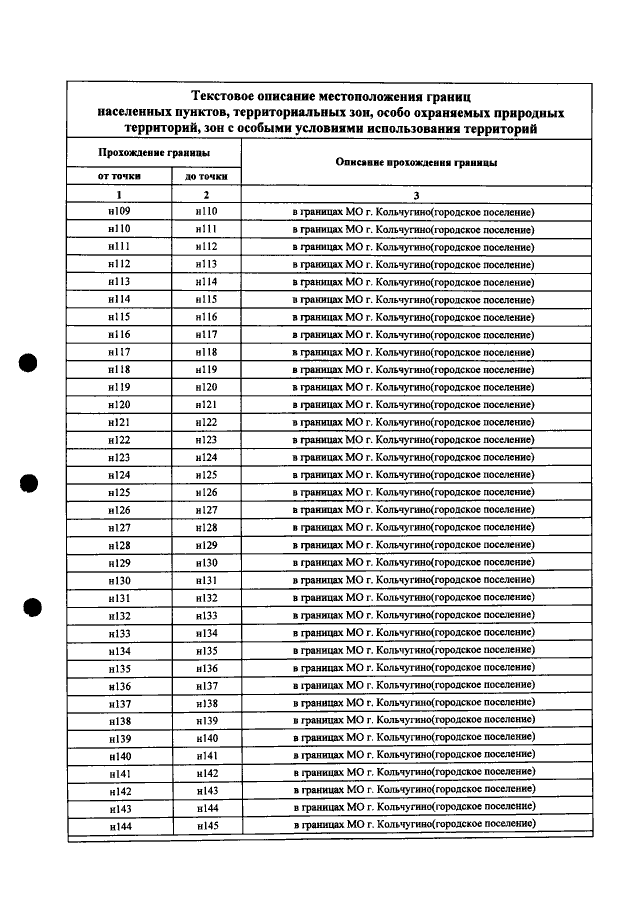 Текстовое описание местоположения границ населенных пунктов, территориальных зон, особо охраняемых природных территорий, зон с особыми условиями использования территорий

| Прохождение границы | | Описание прохождения границы |
|---|---|---|
| от точки | до точки | |
| 1 | 2 | 3 |
| н109 | н110 | в границах МО г. Кольчугино(городское поселение) |
| н110 | н111 | в границах МО г. Кольчугино(городское поселение) |
| н111 | н112 | в границах МО г. Кольчугино(городское поселение) |
| н112 | н113 | в границах МО г. Кольчугино(городское поселение) |
| н113 | н114 | в границах МО г. Кольчугино(городское поселение) |
| н114 | н115 | в границах МО г. Кольчугино(городское поселение) |
| н115 | н116 | в границах МО г. Кольчугино(городское поселение) |
| н116 | н117 | в границах МО г. Кольчугино(городское поселение) |
| н117 | н118 | в границах МО г. Кольчугино(городское поселение) |
| н118 | н119 | в границах МО г. Кольчугино(городское поселение) |
| н119 | н120 | в границах МО г. Кольчугино(городское поселение) |
| н120 | н121 | в границах МО г. Кольчугино(городское поселение) |
| н121 | н122 | в границах МО г. Кольчугино(городское поселение) |
| н122 | н123 | в границах МО г. Кольчугино(городское поселение) |
| н123 | н124 | в границах МО г. Кольчугино(городское поселение) |
| н124 | н125 | в границах МО г. Кольчугино(городское поселение) |
| н125 | н126 | в границах МО г. Кольчугино(городское поселение) |
| н126 | н127 | в границах МО г. Кольчугино(городское поселение) |
| н127 | н128 | в границах МО г. Кольчугино(городское поселение) |
| н128 | н129 | в границах МО г. Кольчугино(городское поселение) |
| н129 | н130 | в границах МО г. Кольчугино(городское поселение) |
| н130 | н131 | в границах МО г. Кольчугино(городское поселение) |
| н131 | н132 | в границах МО г. Кольчугино(городское поселение) |
| н132 | н133 | в границах МО г. Кольчугино(городское поселение) |
| н133 | н134 | в границах МО г. Кольчугино(городское поселение) |
| н134 | н135 | в границах МО г. Кольчугино(городское поселение) |
| н135 | н136 | в границах МО г. Кольчугино(городское поселение) |
| н136 | н137 | в границах МО г. Кольчугино(городское поселение) |
| н137 | н138 | в границах МО г. Кольчугино(городское поселение) |
| н138 | н139 | в границах МО г. Кольчугино(городское поселение) |
| н139 | н140 | в границах МО г. Кольчугино(городское поселение) |
| н140 | н141 | в границах МО г. Кольчугино(городское поселение) |
| н141 | н142 | в границах МО г. Кольчугино(городское поселение) |
| н142 | н143 | в границах МО г. Кольчугино(городское поселение) |
| н143 | н144 | в границах МО г. Кольчугино(городское поселение) |
| н144 | н145 | в границах МО г. Кольчугино(городское поселение) |